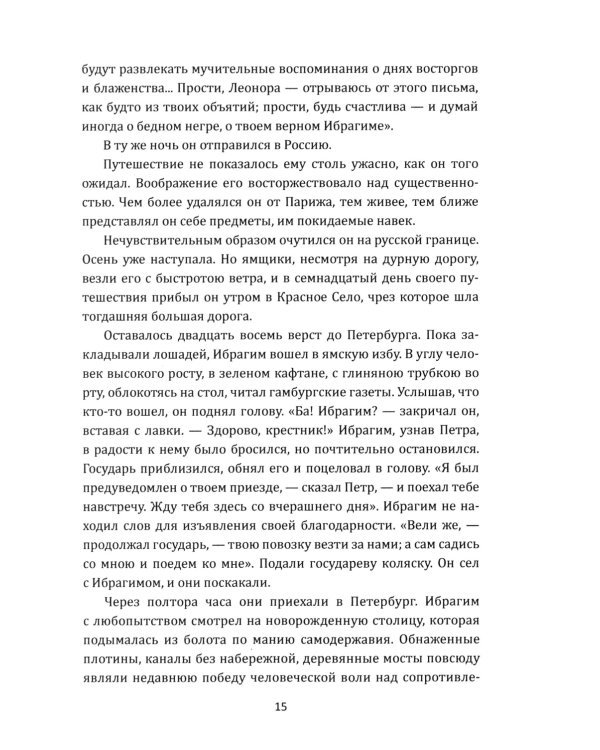 будут развлекать мучительные воспоминания о днях восторгов и блаженства... Прости, Леонора — отрываюсь от этого письма, как будто из твоих объятий; прости, будь счастлива — и думай иногда о бедном негре, о твоем верном Ибрагиме».

В ту же ночь он отправился в Россию.

Путешествие не показалось ему столь ужасно, как он того ожидал. Воображение его восторжествовало над существенностью. Чем более удалялся он от Парижа, тем живее, тем ближе представлял он себе предметы, им покидаемые навек.

Нечувствительным образом очутился он на русской границе. Осень уже наступала. Но ямщики, несмотря на дурную дорогу, везли его с быстротою ветра, и в семнадцатый день своего путешествия прибыл он утром в Красное Село, чрез которое шла тогдашняя большая дорога.

Оставалось двадцать восемь верст до Петербурга. Пока закладывали лошадей, Ибрагим вошел в ямскую избу. В углу человек высокого росту, в зеленом кафтане, с глиняною трубкою во рту, облокотясь на стол, читал гамбургские газеты. Услышав, что кто-то вошел, он поднял голову. «Ба! Ибрагим? — закричал он, вставая с лавки. — Здорово, крестник!» Ибрагим, узнав Петра, в радости к нему было бросился, но почтительно остановился. Государь приблизился, обнял его и поцеловал в голову. «Я был предуведомлен о твоем приезде, — сказал Петр, — и поехал тебе навстречу. Жду тебя здесь со вчерашнего дня». Ибрагим не находил слов для изъявления своей благодарности. «Вели же, — продолжал государь, — твою повозку везти за нами; а сам садись со мною и поедем ко мне». Подали государеву коляску. Он сел с Ибрагимом, и они поскакали.

Через полтора часа они приехали в Петербург. Ибрагим с любопытством смотрел на новорожденную столицу, которая подымалась из болота по манию самодержавия. Обнаженные плотины, каналы без набережной, деревянные мосты повсюду являли недавнюю победу человеческой воли над сопротивле-

15